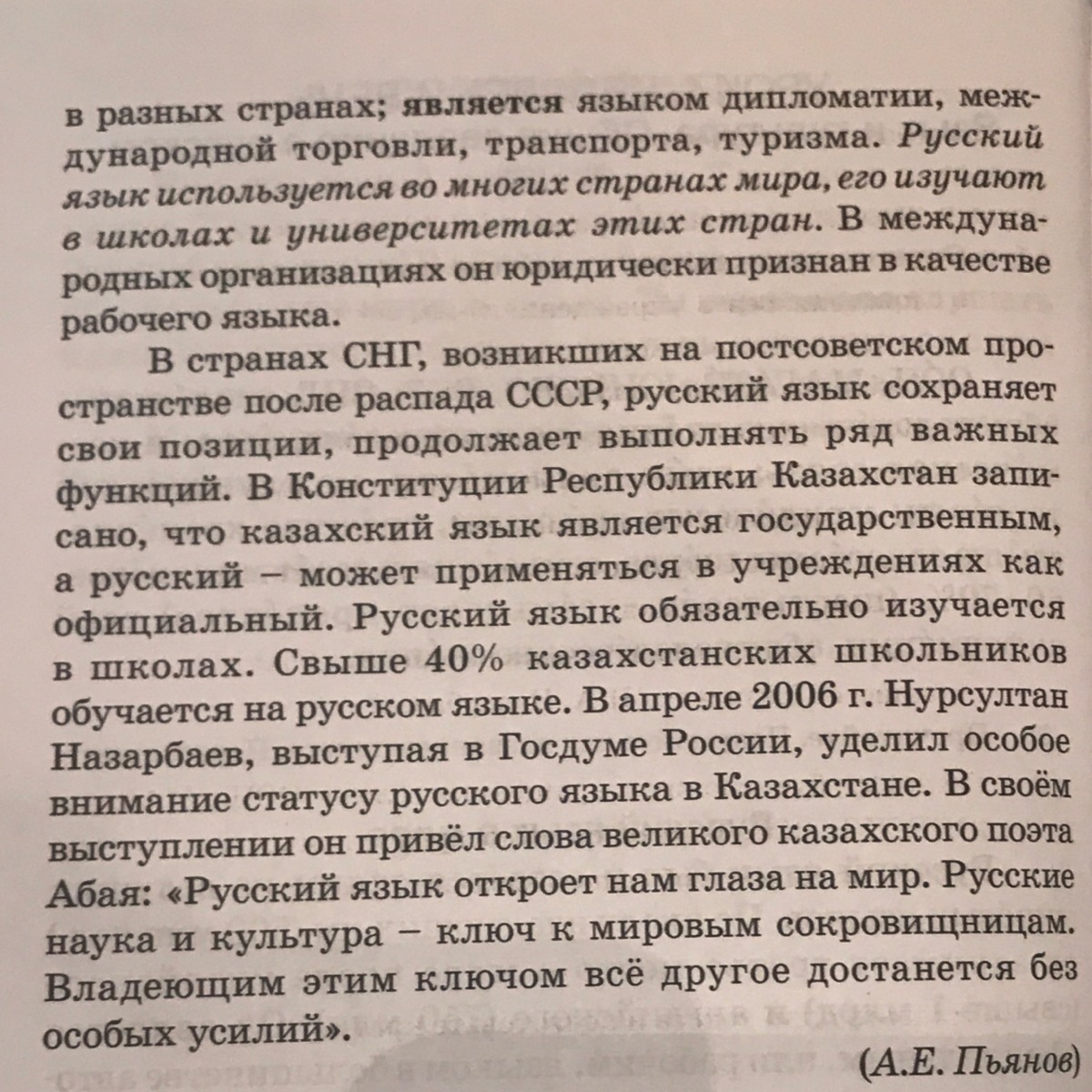 в разных странах; является языком дипломатии, международной торговли, транспорта, туризма. Русский язык используется во многих странах мира, его изучают в школах и университетах этих стран. В международных организациях он юридически признан в качестве рабочего языка.

В странах СНГ, возникших на постсоветском пространстве после распада СССР, русский язык сохраняет свои позиции, продолжает выполнять ряд важных функций. В Конституции Республики Казахстан записано, что казахский язык является государственным, а русский – может применяться в учреждениях как официальный. Русский язык обязательно изучается в школах. Свыше 40% казахстанских школьников обучается на русском языке. В апреле 2006 г. Нурсултан Назарбаев, выступая в Госдуме России, уделил особое внимание статусу русского языка в Казахстане. В своём выступлении он привёл слова великого казахского поэта Абая: «Русский язык откроет нам глаза на мир. Русские наука и культура – ключ к мировым сокровищницам. Владеющим этим ключом всё другое достанется без особых усилий».

(А.Е. Пьянов)